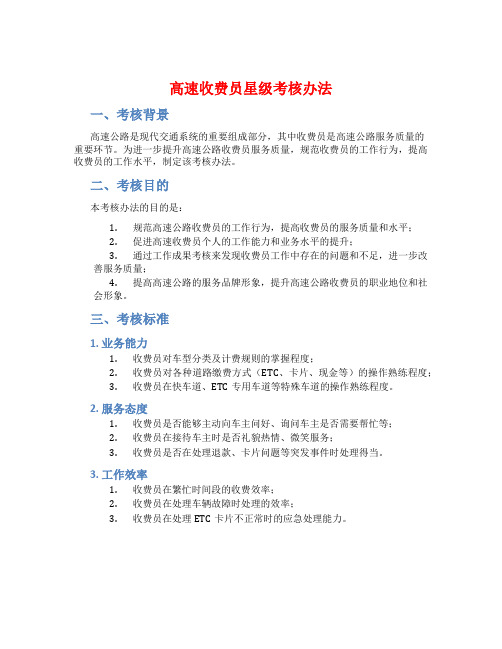 高速收费员星级考核办法

一、考核背景

高速公路是现代交通系统的重要组成部分，其中收费员是高速公路服务质量的重要环节。为进一步提升高速公路收费员服务质量，规范收费员的工作行为，提高收费员的工作水平，制定该考核办法。

二、考核目的

本考核办法的目的是：

1. 规范高速公路收费员的工作行为，提高收费员的服务质量和水平；
2. 促进高速收费员个人的工作能力和业务水平的提升；
3. 通过工作成果考核来发现收费员工作中存在的问题和不足，进一步改善服务质量；
4. 提高高速公路的服务品牌形象，提升高速公路收费员的职业地位和社会形象。

三、考核标准

1. 业务能力

1. 收费员对车型分类及计费规则的掌握程度；
2. 收费员对各种道路缴费方式（ETC、卡片、现金等）的操作熟练程度；
3. 收费员在快车道、ETC 专用车道等特殊车道的操作熟练程度。

2. 服务态度

1. 收费员是否能够主动向车主问好、询问车主是否需要帮忙等；
2. 收费员在接待车主时是否礼貌热情、微笑服务；
3. 收费员是否在处理退款、卡片问题等突发事件时处理得当。

3. 工作效率

1. 收费员在繁忙时间段的收费效率；
2. 收费员在处理车辆故障时处理的效率；
3. 收费员在处理 ETC 卡片不正常时的应急处理能力。